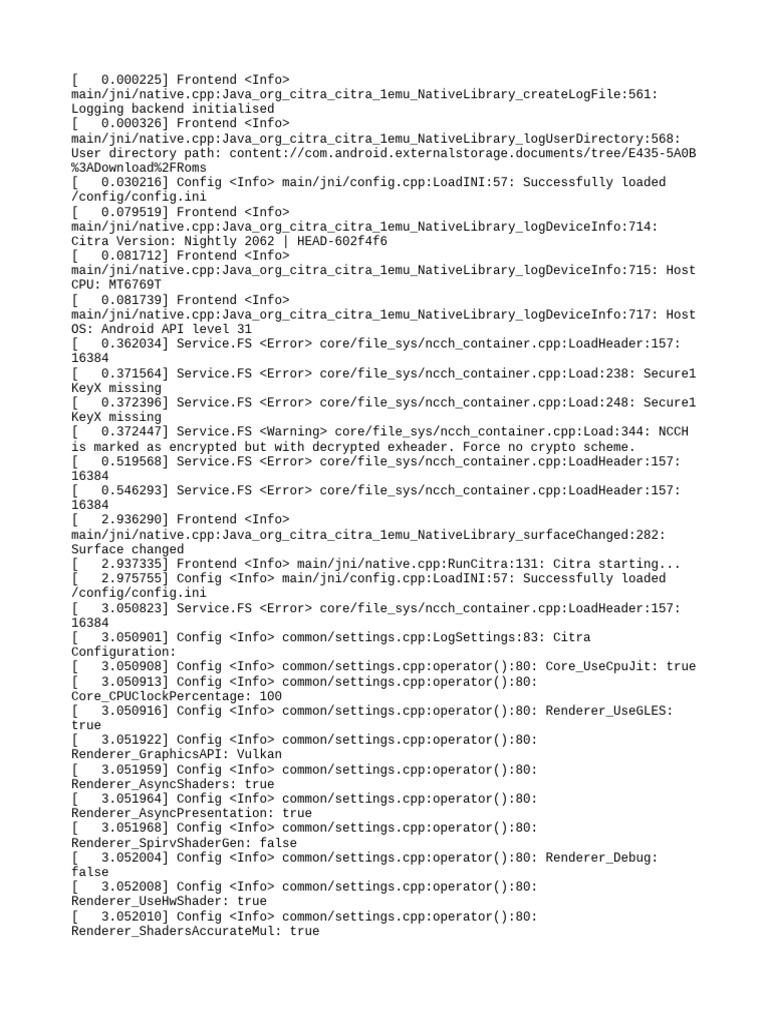 [   0.000225] Frontend <Info> main/jni/native.cpp:Java_org_citra_citra_1emu_NativeLibrary_createLogFile:561: Logging backend initialised
[   0.000326] Frontend <Info> main/jni/native.cpp:Java_org_citra_citra_1emu_NativeLibrary_logUserDirectory:568: User directory path: content://com.android.externalstorage.documents/tree/E435-5A0B%3ADownload%2FRoms
[   0.030216] Config <Info> main/jni/config.cpp:LoadINI:57: Successfully loaded /config/config.ini
[   0.079519] Frontend <Info> main/jni/native.cpp:Java_org_citra_citra_1emu_NativeLibrary_logDeviceInfo:714: Citra Version: Nightly 2062 | HEAD-602f4f6
[   0.081712] Frontend <Info> main/jni/native.cpp:Java_org_citra_citra_1emu_NativeLibrary_logDeviceInfo:715: Host CPU: MT6769T
[   0.081739] Frontend <Info> main/jni/native.cpp:Java_org_citra_citra_1emu_NativeLibrary_logDeviceInfo:717: Host OS: Android API level 31
[   0.362034] Service.FS <Error> core/file_sys/ncch_container.cpp:LoadHeader:157: 16384
[   0.371564] Service.FS <Error> core/file_sys/ncch_container.cpp:Load:238: Secure1 KeyX missing
[   0.372396] Service.FS <Error> core/file_sys/ncch_container.cpp:Load:248: Secure1 KeyX missing
[   0.372447] Service.FS <Warning> core/file_sys/ncch_container.cpp:Load:344: NCCH is marked as encrypted but with decrypted exheader. Force no crypto scheme.
[   0.519568] Service.FS <Error> core/file_sys/ncch_container.cpp:LoadHeader:157: 16384
[   0.546293] Service.FS <Error> core/file_sys/ncch_container.cpp:LoadHeader:157: 16384
[   2.936290] Frontend <Info> main/jni/native.cpp:Java_org_citra_citra_1emu_NativeLibrary_surfaceChanged:282: Surface changed
[   2.937335] Frontend <Info> main/jni/native.cpp:RunCitra:131: Citra starting...
[   2.975755] Config <Info> main/jni/config.cpp:LoadINI:57: Successfully loaded /config/config.ini
[   3.050823] Service.FS <Error> core/file_sys/ncch_container.cpp:LoadHeader:157: 16384
[   3.050901] Config <Info> common/settings.cpp:LogSettings:83: Citra Configuration:
[   3.050908] Config <Info> common/settings.cpp:operator():80: Core_UseCpuJit: true
[   3.050913] Config <Info> common/settings.cpp:operator():80: Core_CPUClockPercentage: 100
[   3.050916] Config <Info> common/settings.cpp:operator():80: Renderer_UseGLES: true
[   3.051922] Config <Info> common/settings.cpp:operator():80: Renderer_GraphicsAPI: Vulkan
[   3.051959] Config <Info> common/settings.cpp:operator():80: Renderer_AsyncShaders: true
[   3.051964] Config <Info> common/settings.cpp:operator():80: Renderer_AsyncPresentation: true
[   3.051968] Config <Info> common/settings.cpp:operator():80: Renderer_SpirvShaderGen: false
[   3.052004] Config <Info> common/settings.cpp:operator():80: Renderer_Debug: false
[   3.052008] Config <Info> common/settings.cpp:operator():80: Renderer_UseHwShader: true
[   3.052010] Config <Info> common/settings.cpp:operator():80: Renderer_ShadersAccurateMul: true